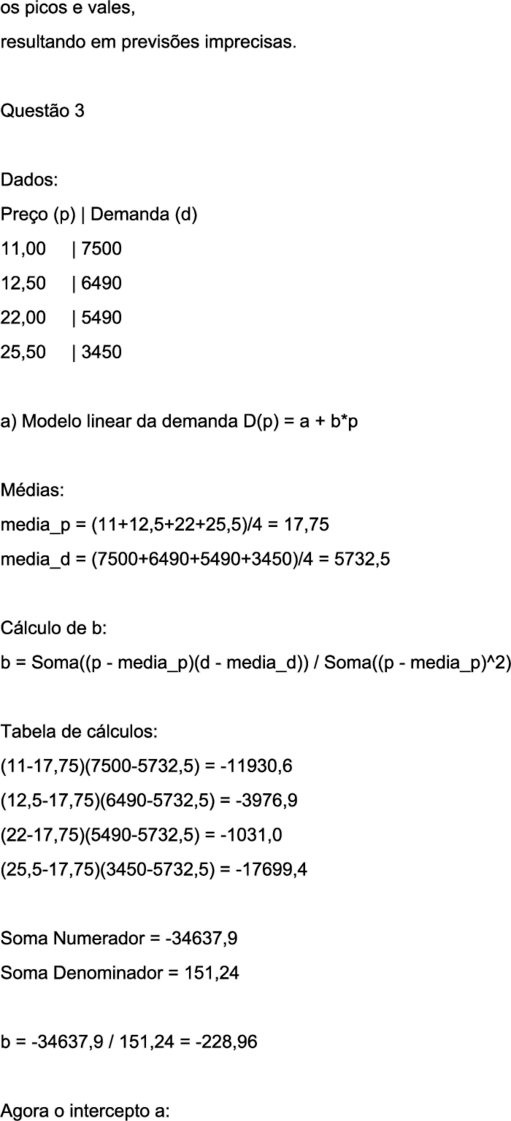 os picos e vales,
resultando em previsões imprecisas.

Questão 3

Dados:
Preço (p) | Demanda (d)
11,00 | 7500
12,50 | 6490
22,00 | 5490
25,50 | 3450

a) Modelo linear da demanda D(p) = a + b*p

Médias:
media_p = (11+12,5+22+25,5)/4 = 17,75
media_d = (7500+6490+5490+3450)/4 = 5732,5

Cálculo de b:
b = Soma((p - media_p)(d - media_d)) / Soma((p - media_p)^2)

Tabela de cálculos:
(11-17,75)(7500-5732,5) = -11930,6
(12,5-17,75)(6490-5732,5) = -3976,9
(22-17,75)(5490-5732,5) = -1031,0
(25,5-17,75)(3450-5732,5) = -17699,4

Soma Numerador = -34637,9
Soma Denominador = 151,24

b = -34637,9 / 151,24 = -228,96

Agora o intercepto a: